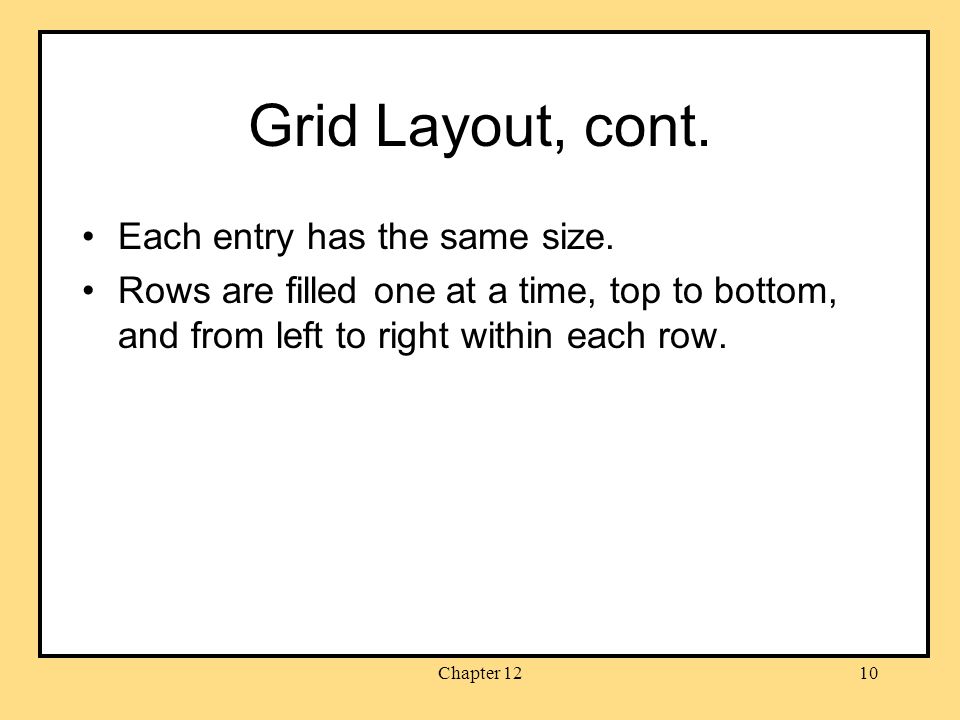 Grid Layout, cont.

• Each entry has the same size.

• Rows are filled one at a time, top to bottom, and from left to right within each row.

Chapter 12

10